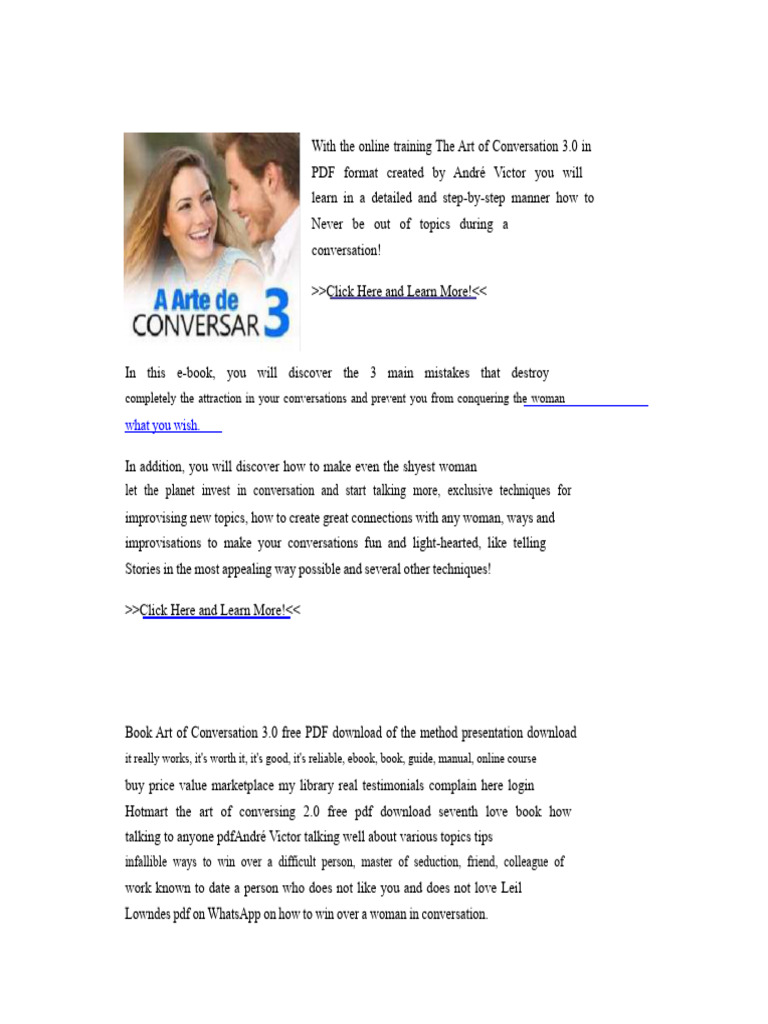 A Arte de CONVERSAR 3

With the online training The Art of Conversation 3.0 in PDF format created by André Victor you will learn in a detailed and step-by-step manner how to Never be out of topics during a conversation!

>>Click Here and Learn More!<<

In this e-book, you will discover the 3 main mistakes that destroy completely the attraction in your conversations and prevent you from conquering the woman what you wish.

In addition, you will discover how to make even the shyest woman let the planet invest in conversation and start talking more, exclusive techniques for improvising new topics, how to create great connections with any woman, ways and improvisations to make your conversations fun and light-hearted, like telling Stories in the most appealing way possible and several other techniques!

>>Click Here and Learn More!<<

Book Art of Conversation 3.0 free PDF download of the method presentation download it really works, it's worth it, it's good, it's reliable, ebook, book, guide, manual, online course buy price value marketplace my library real testimonials complain here login Hotmart the art of conversing 2.0 free pdf download seventh love book how talking to anyone pdfAndré Victor talking well about various topics tips infallible ways to win over a difficult person, master of seduction, friend, colleague of work known to date a person who does not like you and does not love Leil Lowndes pdf on WhatsApp on how to win over a woman in conversation.